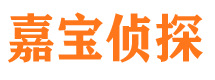 嘉宝侦探